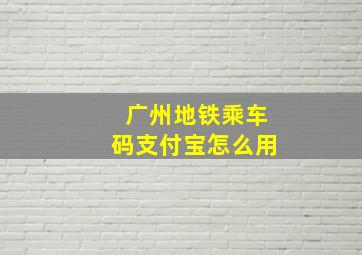 广州地铁乘车码支付宝怎么用